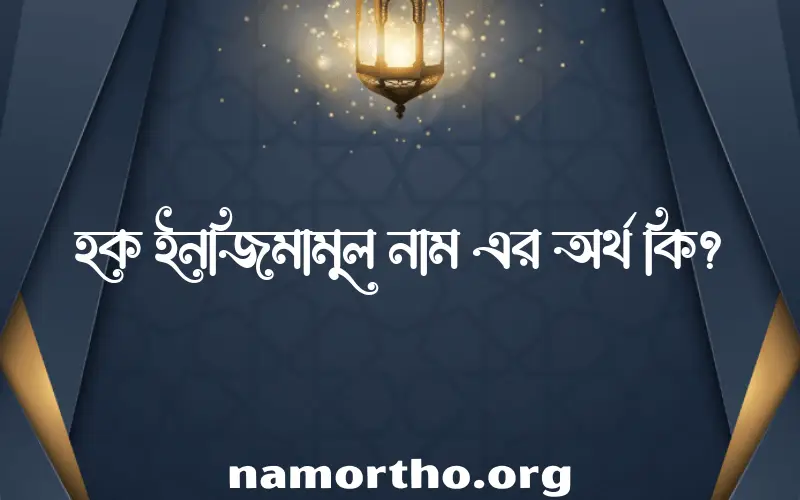 হক ইনজিমামুল নাম এর অর্থ কি?

namortho.org